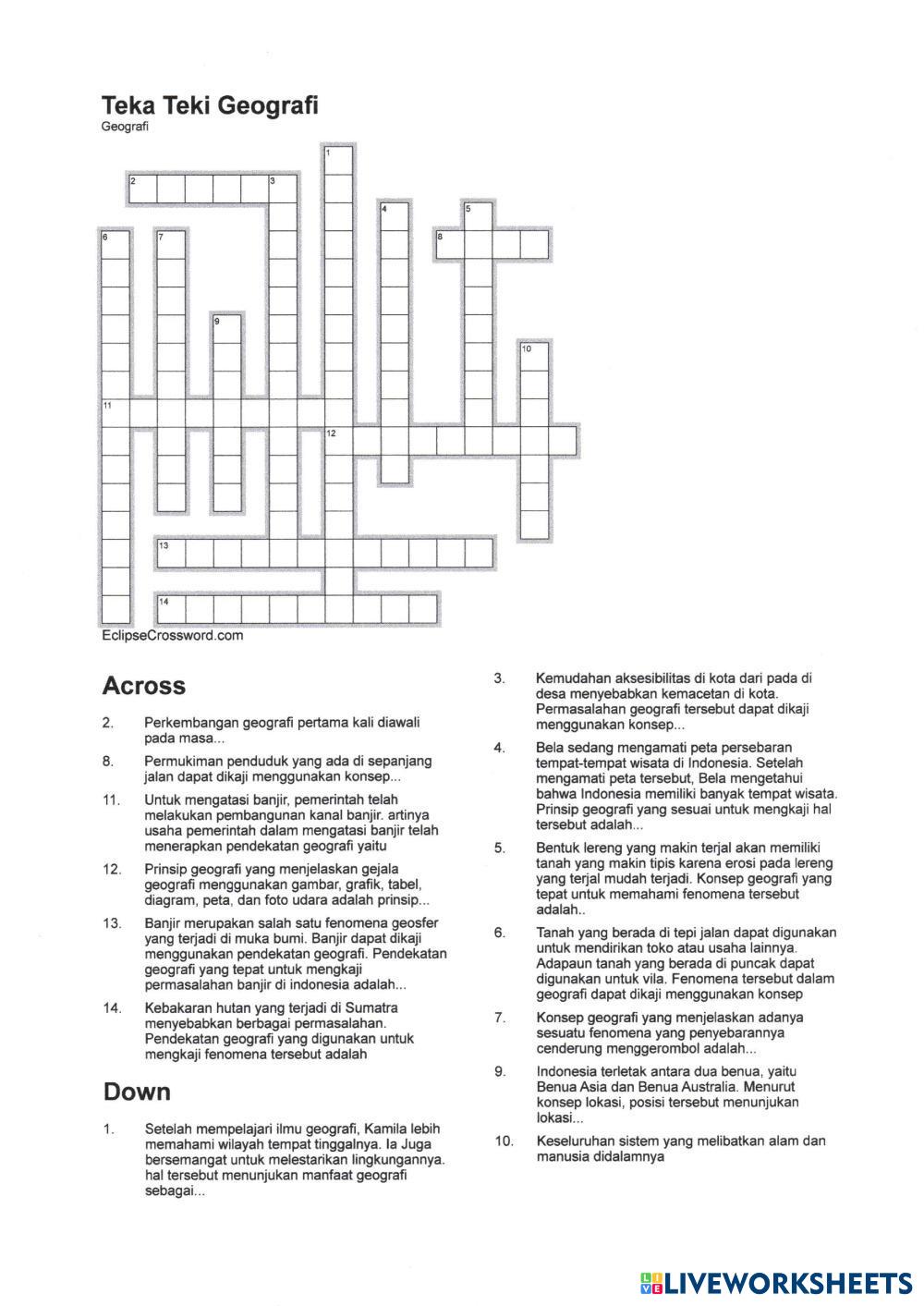 Teka Teki Geografi
Geografi

1
2
3
4
5
6
7
8
9
10
11
12
13
14

EclipseCrossword.com

Across

2. Perkembangan geografi pertama kali diawali pada masa...

8. Permukiman penduduk yang ada di sepanjang jalan dapat dikaji menggunakan konsep...

11. Untuk mengatasi banjir, pemerintah telah melakukan pembangunan kanal banjir. artinya usaha pemerintah dalam mengatasi banjir telah menerapkan pendekatan geografi yaitu

12. Prinsip geografi yang menjelaskan gejala geografi menggunakan gambar, grafik, tabel, diagram, peta, dan foto udara adalah prinsip...

13. Banjir merupakan salah satu fenomena geosfer yang terjadi di muka bumi. Banjir dapat dikaji menggunakan pendekatan geografi. Pendekatan geografi yang tepat untuk mengkaji permasalahan banjir di indonesia adalah...

14. Kebakaran hutan yang terjadi di Sumatra menyebabkan berbagai permasalahan. Pendekatan geografi yang digunakan untuk mengkaji fenomena tersebut adalah

Down

1. Setelah mempelajari ilmu geografi, Kamila lebih memahami wilayah tempat tinggalnya. Ia Juga bersemangat untuk melestarikan lingkungannya. hal tersebut menunjukan manfaat geografi sebagai...

3. Kemudahan aksesibilitas di kota dari pada di desa menyebabkan kemacetan di kota. Permasalahan geografi tersebut dapat dikaji menggunakan konsep...

4. Bela sedang mengamati peta persebaran tempat-tempat wisata di Indonesia. Setelah mengamati peta tersebut, Bela mengetahui bahwa Indonesia memiliki banyak tempat wisata. Prinsip geografi yang sesuai untuk mengkaji hal tersebut adalah...

5. Bentuk lereng yang makin terjal akan memiliki tanah yang makin tipis karena erosi pada lereng yang terjal mudah terjadi. Konsep geografi yang tepat untuk memahami fenomena tersebut adalah..

6. Tanah yang berada di tepi jalan dapat digunakan untuk mendirikan toko atau usaha lainnya. Adapaun tanah yang berada di puncak dapat digunakan untuk vila. Fenomena tersebut dalam geografi dapat dikaji menggunakan konsep

7. Konsep geografi yang menjelaskan adanya sesuatu fenomena yang penyebarannya cenderung menggerombol adalah...

9. Indonesia terletak antara dua benua, yaitu Benua Asia dan Benua Australia. Menurut konsep lokasi, posisi tersebut menunjukan lokasi...

10. Keseluruhan sistem yang melibatkan alam dan manusia didalamnya

LIVEWORKSHEETS